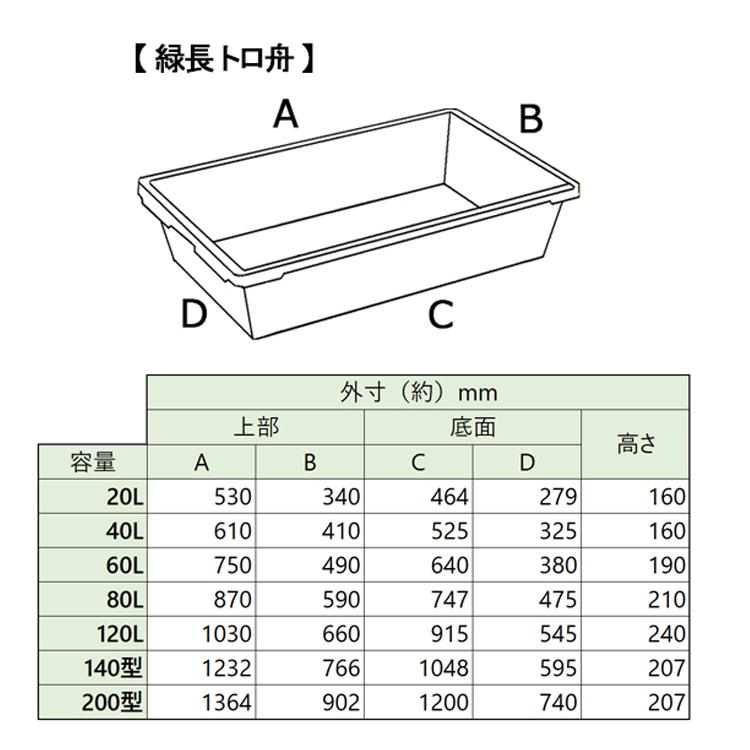 【 緑長トロ舟 】

A

B

D

C

| | 外寸（約）mm | | | | |
|---|---|---|---|---|---|
| | 上部 | | 底面 | | 高さ |
| 容量 | A | B | C | D | |
| 20L | 530 | 340 | 464 | 279 | 160 |
| 40L | 610 | 410 | 525 | 325 | 160 |
| 60L | 750 | 490 | 640 | 380 | 190 |
| 80L | 870 | 590 | 747 | 475 | 210 |
| 120L | 1030 | 660 | 915 | 545 | 240 |
| 140型 | 1232 | 766 | 1048 | 595 | 207 |
| 200型 | 1364 | 902 | 1200 | 740 | 207 |